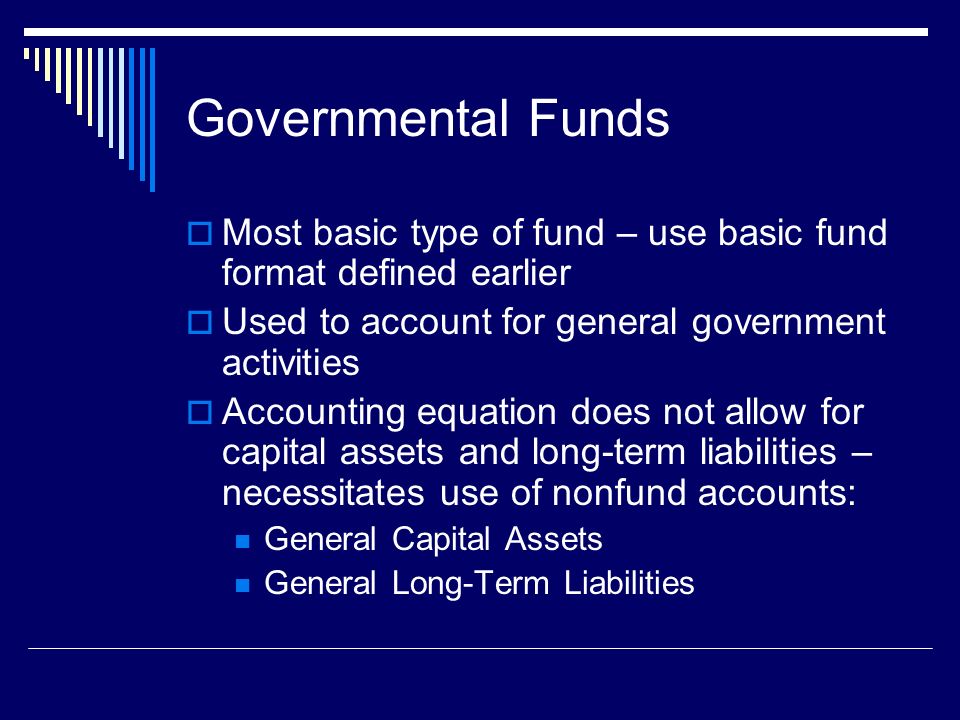 Governmental Funds

Most basic type of fund – use basic fund format defined earlier

Used to account for general government activities

Accounting equation does not allow for capital assets and long-term liabilities – necessitates use of nonfund accounts:

General Capital Assets

General Long-Term Liabilities